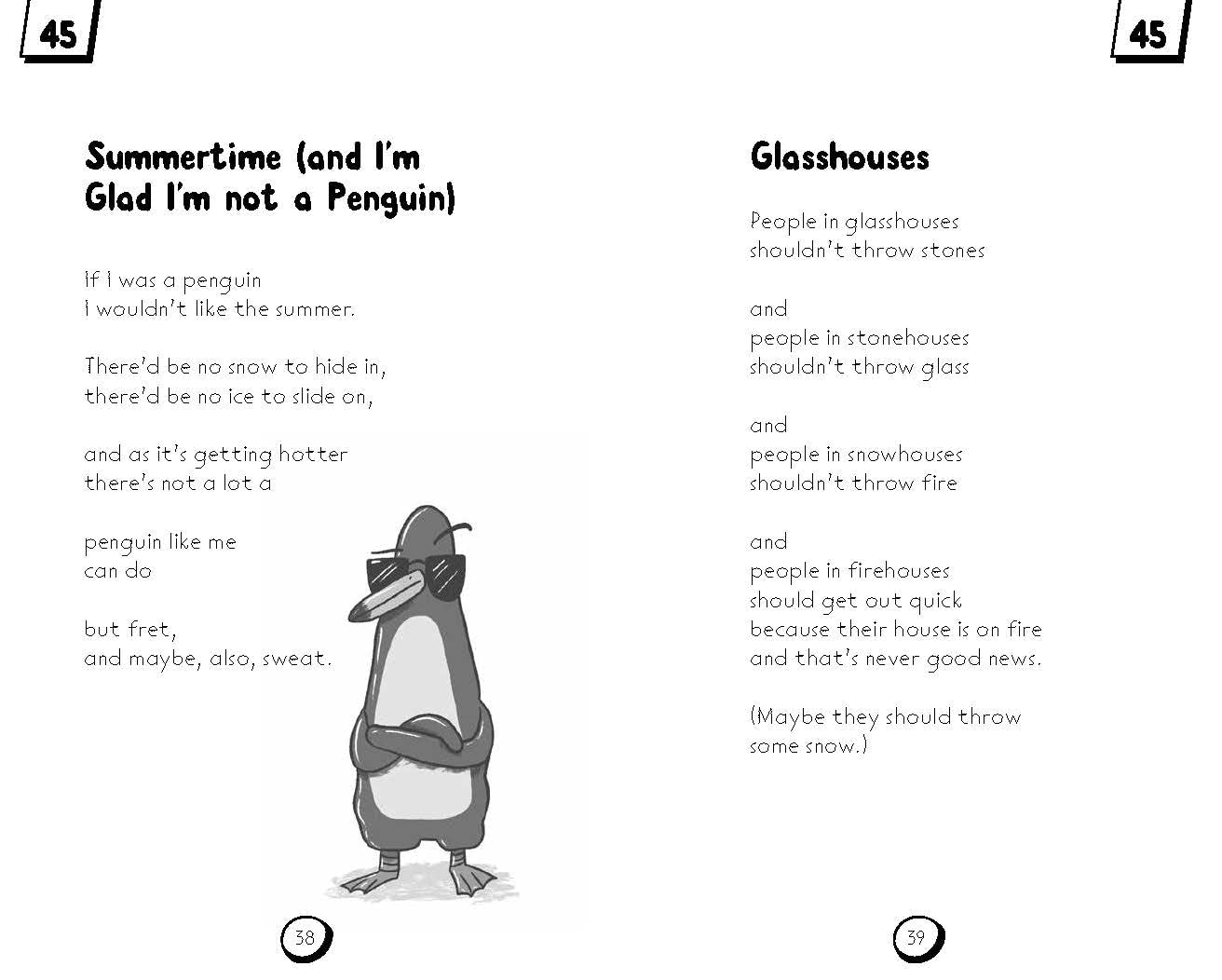 45

Summertime (and I'm Glad I'm not a Penguin)

If I was a penguin
I wouldn't like the summer.

There'd be no snow to hide in,
there'd be no ice to slide on,

and as it's getting hotter
there's not a lot a

penguin like me
can do

but fret,
and maybe, also, sweat.

38

45

Glasshouses

People in glasshouses
shouldn't throw stones

and
people in stonehouses
shouldn't throw glass

and
people in snowhouses
shouldn't throw fire

and
people in firehouses
should get out quick
because their house is on fire
and that's never good news.

(Maybe they should throw
some snow.)

39